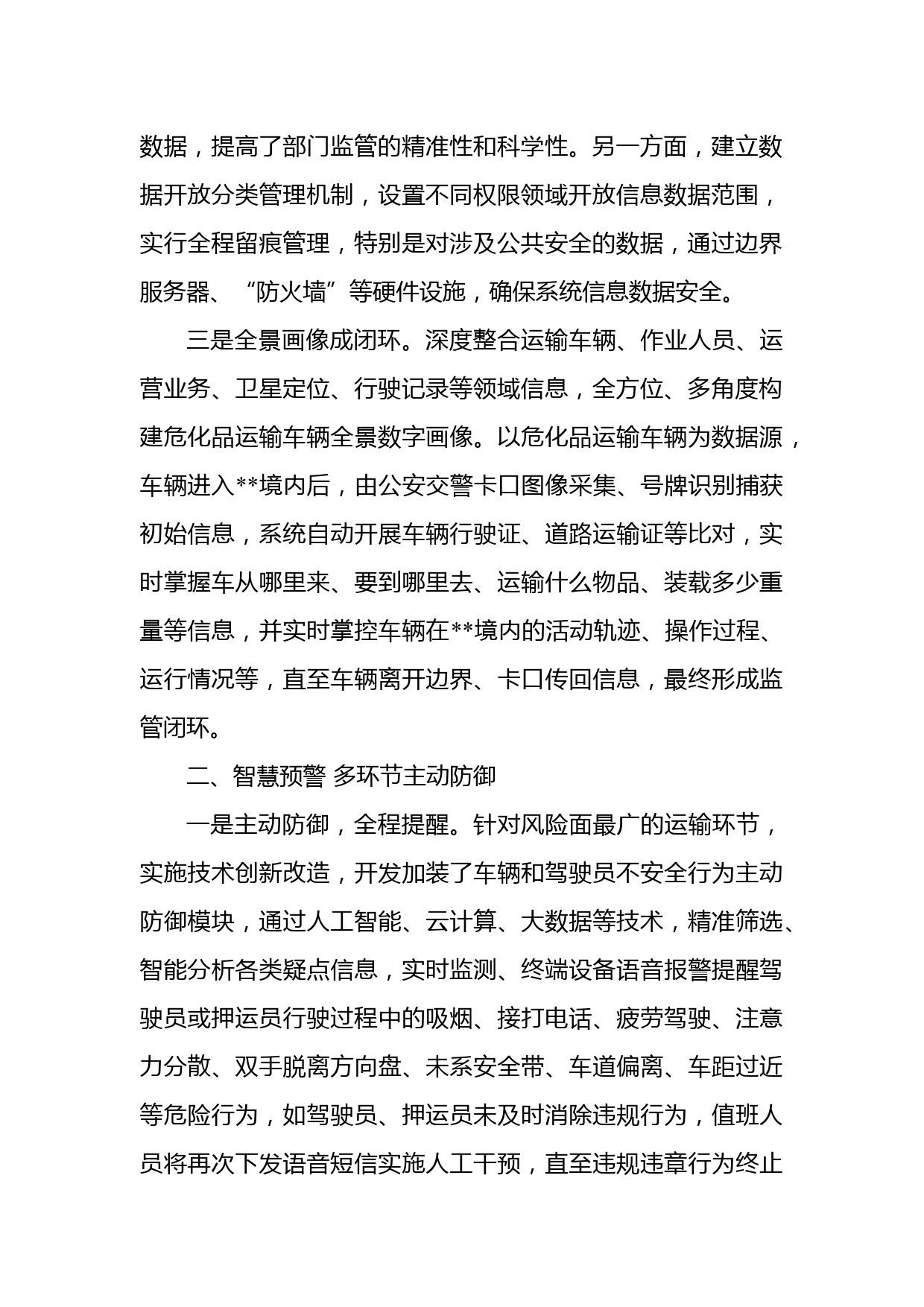 数据，提高了部门监管的精准性和科学性。另一方面，建立数据开放分类管理机制，设置不同权限领域开放信息数据范围，实行全程留痕管理，特别是对涉及公共安全的数据，通过边界服务器、“防火墙”等硬件设施，确保系统信息数据安全。

三是全景画像成闭环。深度整合运输车辆、作业人员、运营业务、卫星定位、行驶记录等领域信息，全方位、多角度构建危化品运输车辆全景数字画像。以危化品运输车辆为数据源，车辆进入**境内后，由公安交警卡口图像采集、号牌识别捕获初始信息，系统自动开展车辆行驶证、道路运输证等比对，实时掌握车从哪里来、要到哪里去、运输什么物品、装载多少重量等信息，并实时掌控车辆在**境内的活动轨迹、操作过程、运行情况等，直至车辆离开边界、卡口传回信息，最终形成监管闭环。

二、智慧预警 多环节主动防御

一是主动防御，全程提醒。针对风险面最广的运输环节，实施技术创新改造，开发加装了车辆和驾驶员不安全行为主动防御模块，通过人工智能、云计算、大数据等技术，精准筛选、智能分析各类疑点信息，实时监测、终端设备语音报警提醒驾驶员或押运员行驶过程中的吸烟、接打电话、疲劳驾驶、注意力分散、双手脱离方向盘、未系安全带、车道偏离、车距过近等危险行为，如驾驶员、押运员未及时消除违规行为，值班人员将再次下发语音短信实施人工干预，直至违规违章行为终止